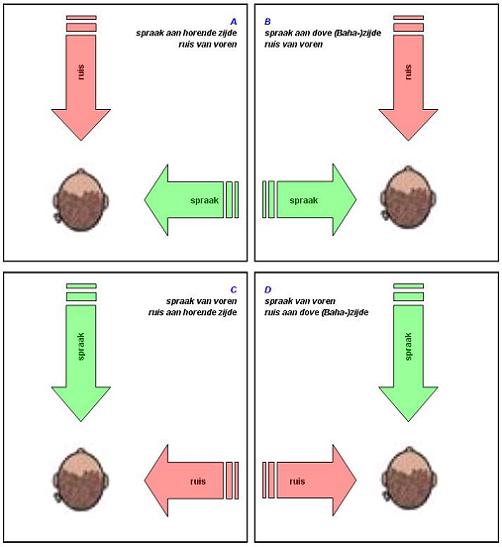 A
spraak aan horende zijde
ruis van voren

ruis

spraak

B
spraak aan dove (Baha-)zijde
ruis van voren

ruis

spraak

C
spraak van voren
ruis aan horende zijde

spraak

ruis

D
spraak van voren
ruis aan dove (Baha-)zijde

spraak

ruis